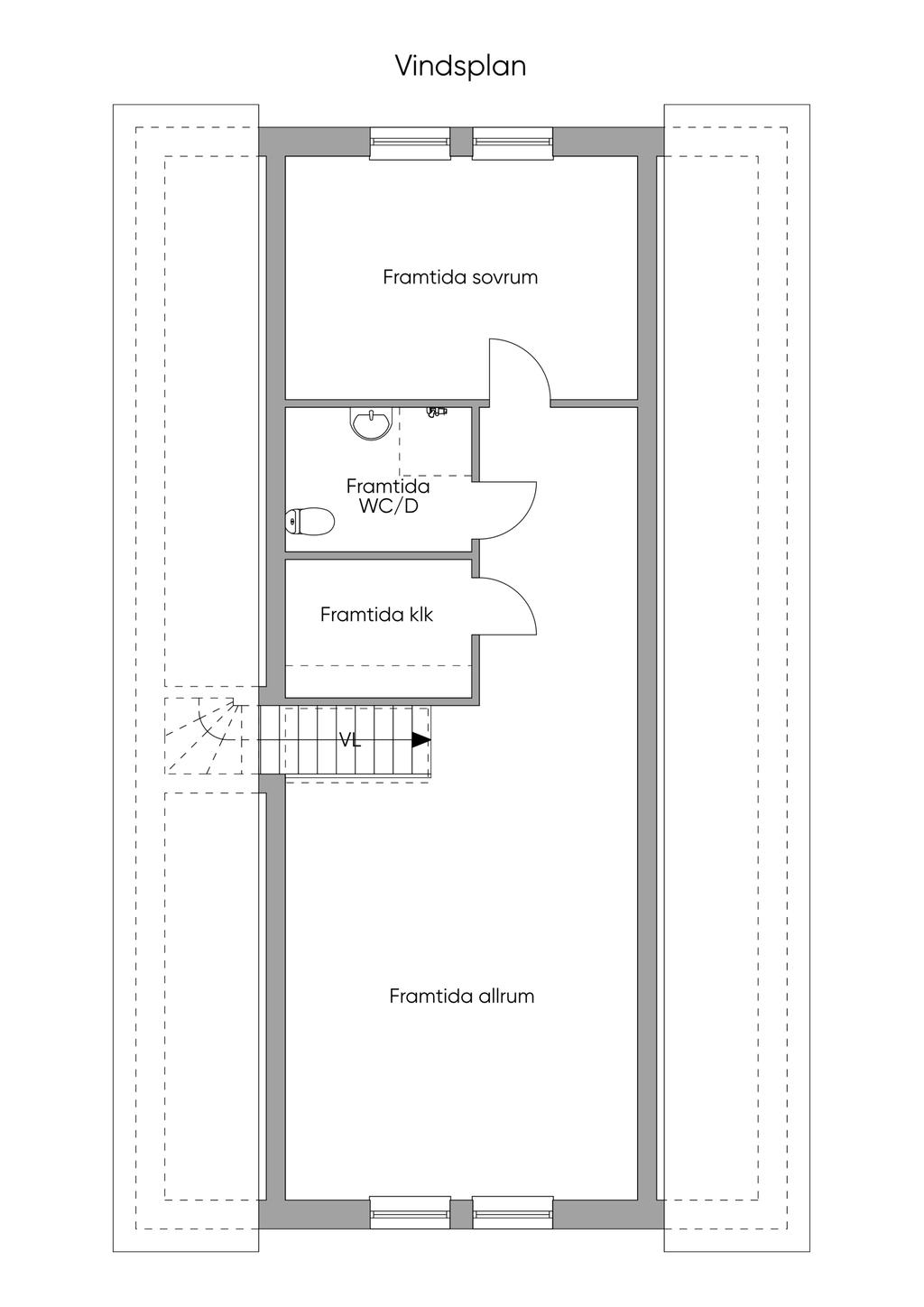 Vindsplan

Framtida sovrum

Framtida WC/D

Framtida klk

VL

Framtida allrum